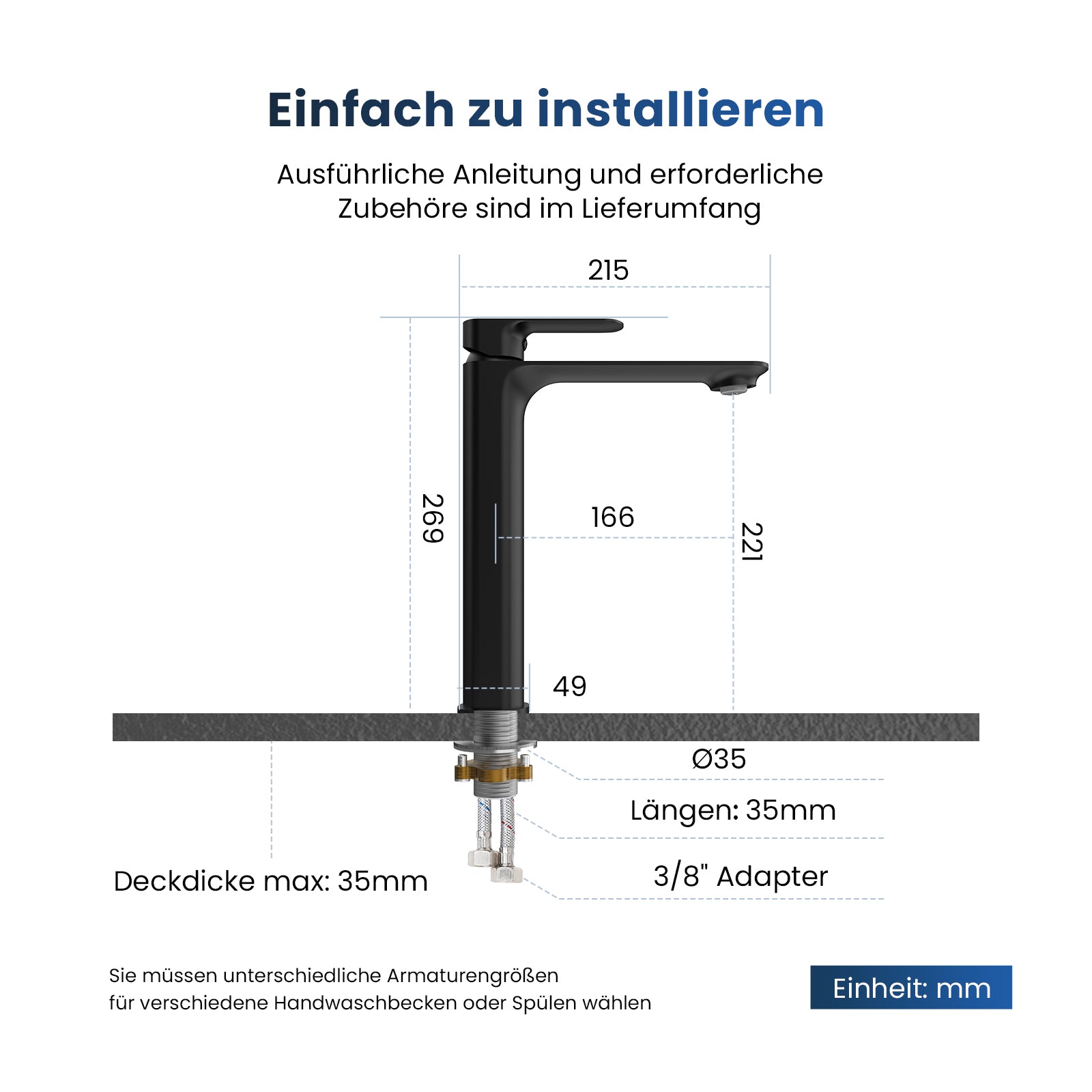 Einfach zu installieren

Ausführliche Anleitung und erforderliche Zubehöre sind im Lieferumfang

215

269

166

221

49

Ø35

Längen: 35mm

3/8" Adapter

Deckdicke max: 35mm

Sie müssen unterschiedliche Armaturengrößen für verschiedene Handwaschbecken oder Spülen wählen

Einheit: mm